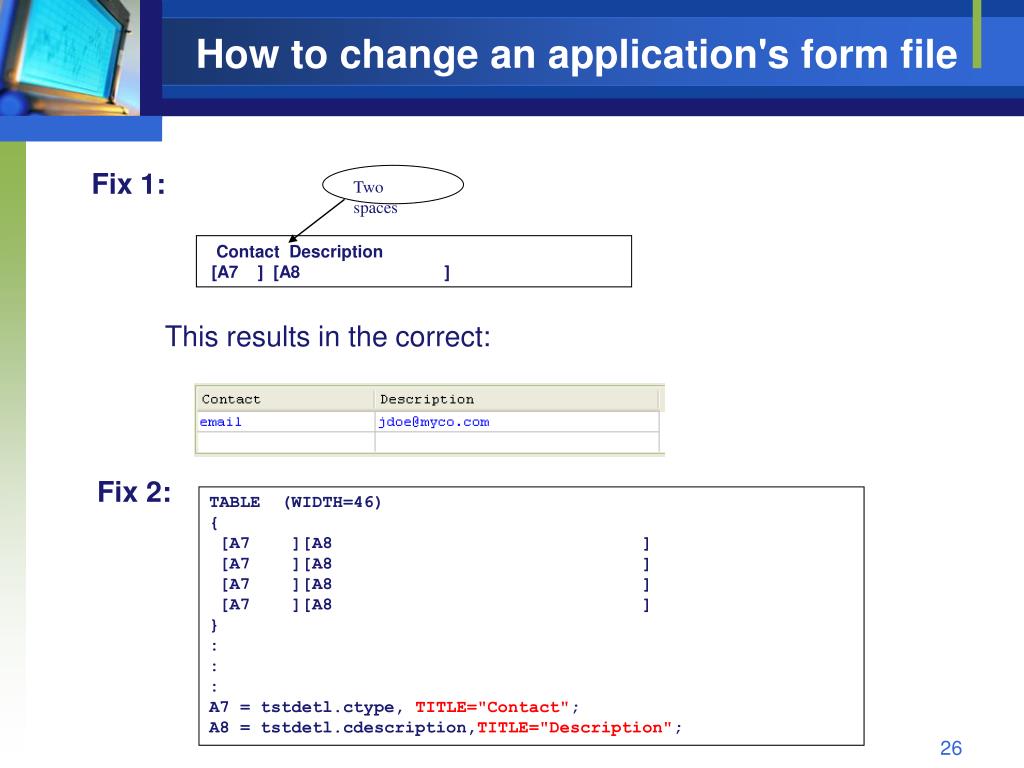 How to change an application's form file

Fix 1:

Two spaces

Contact  Description
[A7   ] [A8                    ]

This results in the correct:

| Contact | Description |
|---|---|
| email | jdoe@myco.com |
| | |

Fix 2:

TABLE  (WIDTH=46)
{
 [A7    ][A8                              ]
 [A7    ][A8                              ]
 [A7    ][A8                              ]
 [A7    ][A8                              ]
}
:
:
:
A7 = tstdetl.ctype, TITLE="Contact";
A8 = tstdetl.cdescription,TITLE="Description";

26